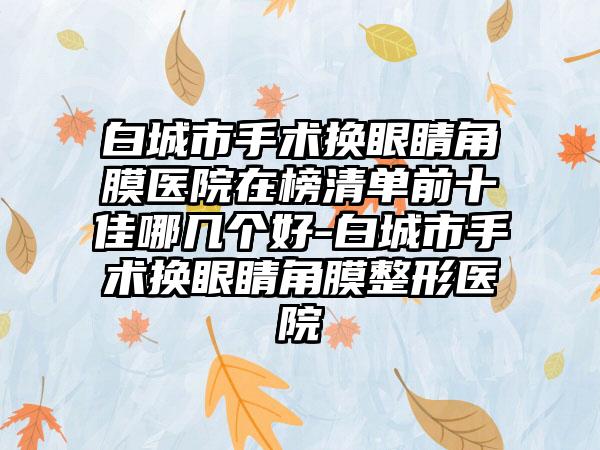 白城市手术换眼睛角膜医院在榜清单前十佳哪几个好-白城市手术换眼睛角膜整形医院